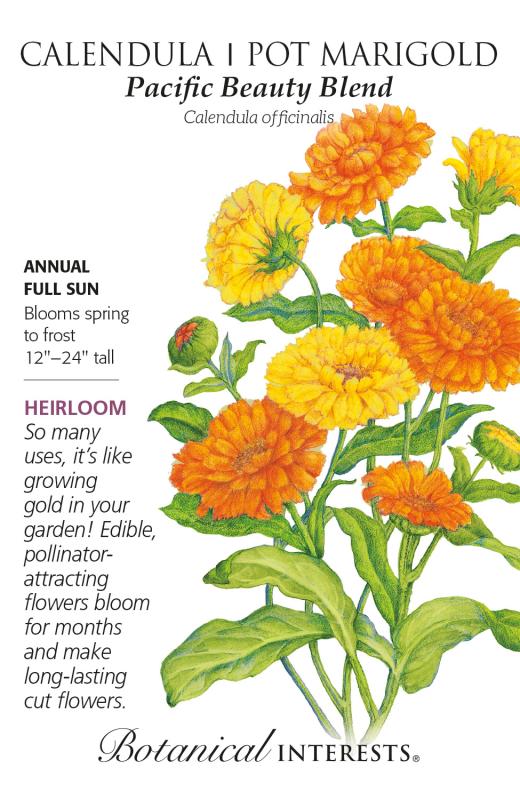 CALENDULA | POT MARIGOLD
Pacific Beauty Blend
Calendula officinalis

ANNUAL
FULL SUN
Blooms spring to frost
12"–24" tall

HEIRLOOM
So many uses, it's like growing gold in your garden! Edible, pollinator-attracting flowers bloom for months and make long-lasting cut flowers.

Botanical INTERESTS®